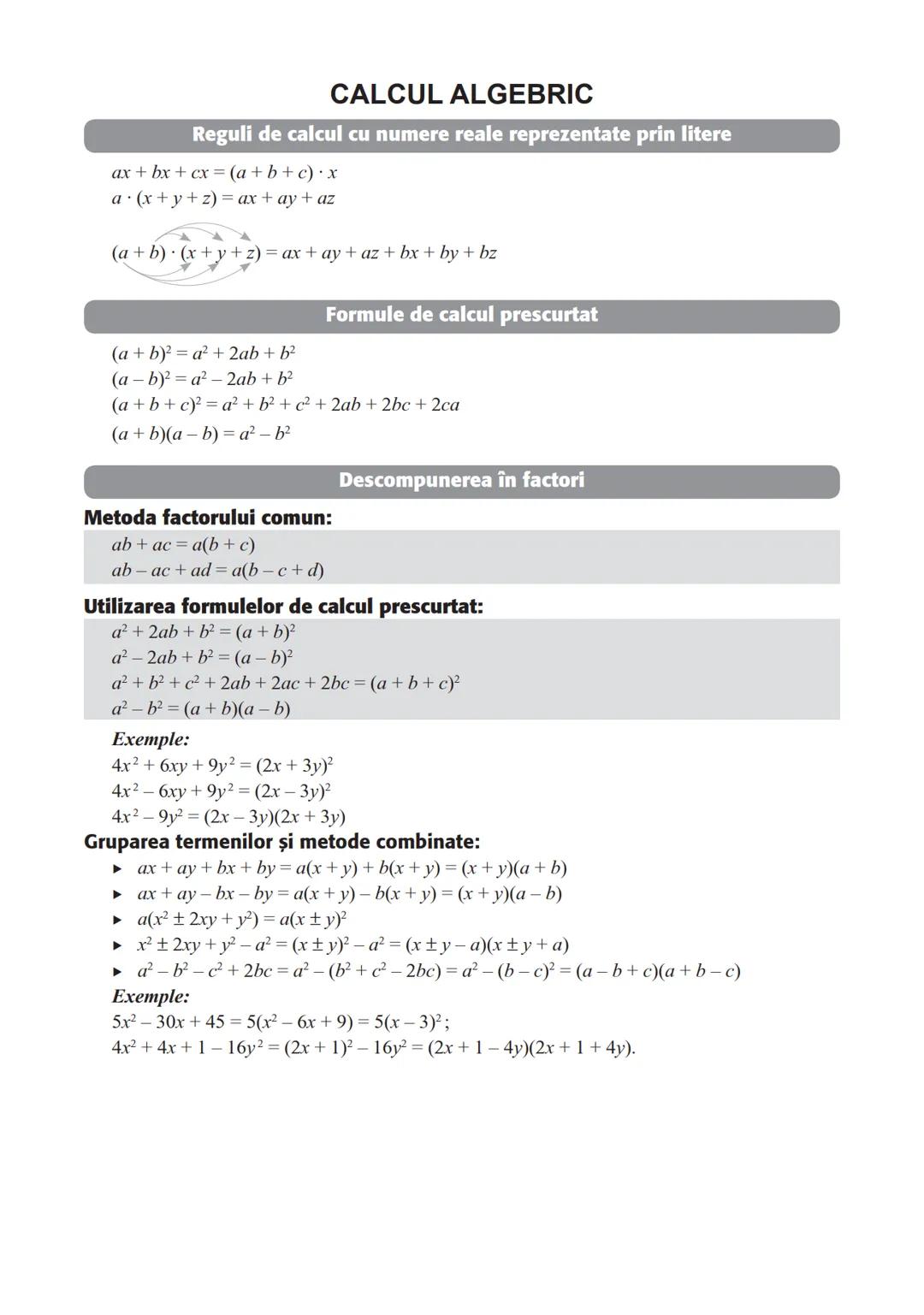 CALCUL ALGEBRIC

Reguli de calcul cu numere reale reprezentate prin litere

$ax + bx + cx = (a + b + c) \cdot x$
$a \cdot (x + y + z) = ax + ay + az$

$(a + b) \cdot (x + y + z) = ax + ay + az + bx + by + bz$

Formule de calcul prescurtat

$(a + b)^2 = a^2 + 2ab + b^2$
$(a - b)^2 = a^2 - 2ab + b^2$
$(a + b + c)^2 = a^2 + b^2 + c^2 + 2ab + 2bc + 2ca$
$(a + b)(a - b) = a^2 - b^2$

Descompunerea în factori

Metoda factorului comun:
$ab + ac = a(b + c)$
$ab - ac + ad = a(b - c + d)$

Utilizarea formulelor de calcul prescurtat:
$a^2 + 2ab + b^2 = (a + b)^2$
$a^2 - 2ab + b^2 = (a - b)^2$
$a^2 + b^2 + c^2 + 2ab + 2ac + 2bc = (a + b + c)^2$
$a^2 - b^2 = (a + b)(a - b)$

Exemple:
$4x^2 + 6xy + 9y^2 = (2x + 3y)^2$
$4x^2 - 6xy + 9y^2 = (2x - 3y)^2$
$4x^2 - 9y^2 = (2x - 3y)(2x + 3y)$

Gruparea termenilor și metode combinate:
▸ $ax + ay + bx + by = a(x + y) + b(x + y) = (x + y)(a + b)$
▸ $ax + ay - bx - by = a(x + y) - b(x + y) = (x + y)(a - b)$
▸ $a(x^2 \pm 2xy + y^2) = a(x \pm y)^2$
▸ $x^2 \pm 2xy + y^2 - a^2 = (x \pm y)^2 - a^2 = (x \pm y - a)(x \pm y + a)$
▸ $a^2 - b^2 - c^2 + 2bc = a^2 - (b^2 + c^2 - 2bc) = a^2 - (b - c)^2 = (a - b + c)(a + b - c)$

Exemple:
$5x^2 - 30x + 45 = 5(x^2 - 6x + 9) = 5(x - 3)^2$;
$4x^2 + 4x + 1 - 16y^2 = (2x + 1)^2 - 16y^2 = (2x + 1 - 4y)(2x + 1 + 4y)$.